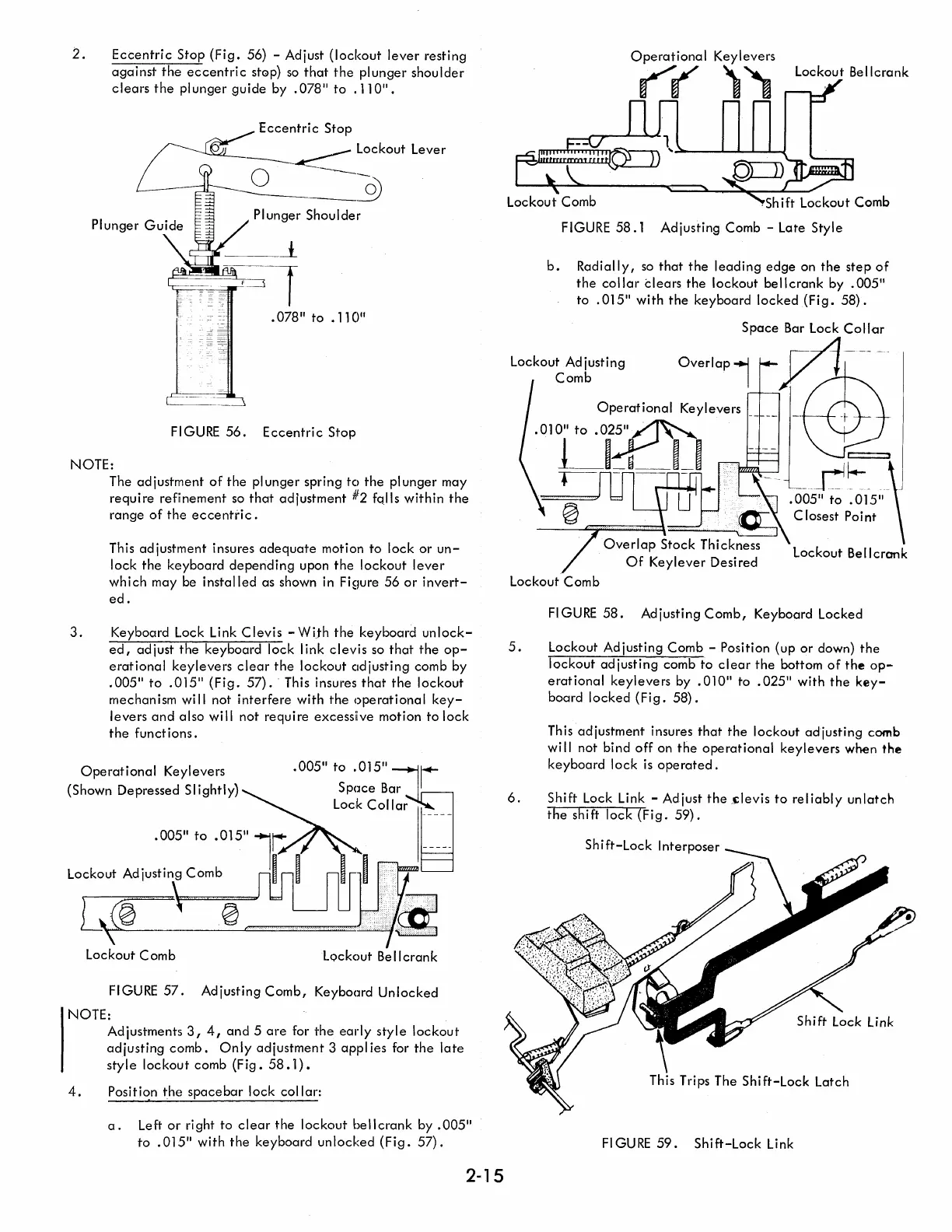 2. Eccentric Stop (Fig. 56) - Adjust (lockout lever resting against the eccentric stop) so that the plunger shoulder clears the plunger guide by .078" to .110".

Eccentric Stop
Lockout Lever
Plunger Guide
Plunger Shoulder
.078" to .110"

FIGURE 56. Eccentric Stop

NOTE:
The adjustment of the plunger spring to the plunger may require refinement so that adjustment #2 falls within the range of the eccentric.

This adjustment insures adequate motion to lock or unlock the keyboard depending upon the lockout lever which may be installed as shown in Figure 56 or inverted.

3. Keyboard Lock Link Clevis - With the keyboard unlocked, adjust the keyboard lock link clevis so that the operational keylevers clear the lockout adjusting comb by .005" to .015" (Fig. 57). This insures that the lockout mechanism will not interfere with the operational keylevers and also will not require excessive motion to lock the functions.

Operational Keylevers
(Shown Depressed Slightly)
.005" to .015"
Space Bar Lock Collar
.005" to .015"
Lockout Adjusting Comb
Lockout Comb
Lockout Bellcrank

FIGURE 57. Adjusting Comb, Keyboard Unlocked

NOTE:
Adjustments 3, 4, and 5 are for the early style lockout adjusting comb. Only adjustment 3 applies for the late style lockout comb (Fig. 58.1).

4. Position the spacebar lock collar:

a. Left or right to clear the lockout bellcrank by .005" to .015" with the keyboard unlocked (Fig. 57).

Operational Keylevers
Lockout Bellcrank
Lockout Comb
Shift Lockout Comb

FIGURE 58.1 Adjusting Comb - Late Style

b. Radially, so that the leading edge on the step of the collar clears the lockout bellcrank by .005" to .015" with the keyboard locked (Fig. 58).

Space Bar Lock Collar
Lockout Adjusting Comb
Overlap
Operational Keylevers
.010" to .025"
.005" to .015" Closest Point
Overlap Stock Thickness Of Keylever Desired
Lockout Bellcrank
Lockout Comb

FIGURE 58. Adjusting Comb, Keyboard Locked

5. Lockout Adjusting Comb - Position (up or down) the lockout adjusting comb to clear the bottom of the operational keylevers by .010" to .025" with the keyboard locked (Fig. 58).

This adjustment insures that the lockout adjusting comb will not bind off on the operational keylevers when the keyboard lock is operated.

6. Shift Lock Link - Adjust the clevis to reliably unlatch the shift lock (Fig. 59).

Shift-Lock Interposer
Shift Lock Link
This Trips The Shift-Lock Latch

FIGURE 59. Shift-Lock Link

2-15